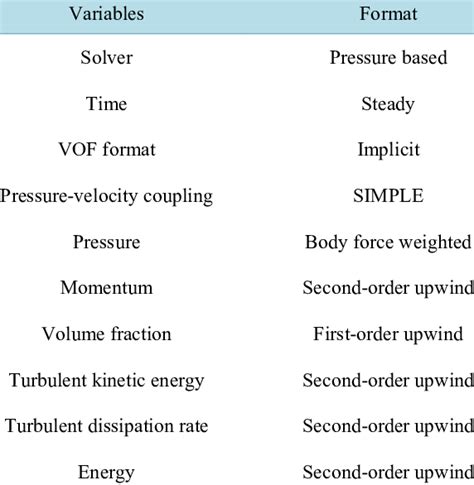 | Variables | Format |
|---|---|
| Solver | Pressure based |
| Time | Steady |
| VOF format | Implicit |
| Pressure-velocity coupling | SIMPLE |
| Pressure | Body force weighted |
| Momentum | Second-order upwind |
| Volume fraction | First-order upwind |
| Turbulent kinetic energy | Second-order upwind |
| Turbulent dissipation rate | Second-order upwind |
| Energy | Second-order upwind |